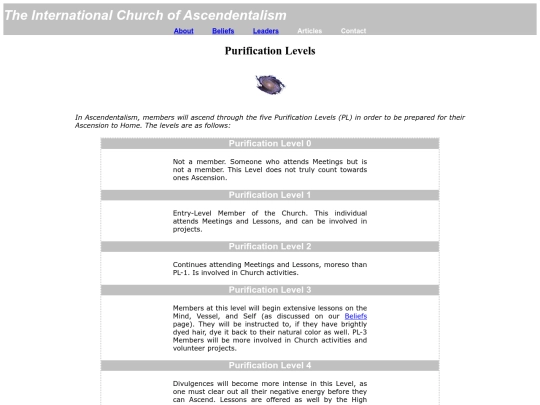 The International Church of Ascendentalism

About Beliefs Leaders Articles Contact

Purification Levels

In Ascendentalism, members will ascend through the five Purification Levels (PL) in order to be prepared for their Ascension to Home. The levels are as follows:

Purification Level 0

Not a member. Someone who attends Meetings but is not a member. This Level does not truly count towards ones Ascension.

Purification Level 1

Entry-Level Member of the Church. This individual attends Meetings and Lessons, and can be involved in projects.

Purification Level 2

Continues attending Meetings and Lessons, moreso than PL-1. Is involved in Church activities.

Purification Level 3

Members at this level will begin extensive lessons on the Mind, Vessel, and Self (as discussed on our Beliefs page). They will be instructed to, if they have brightly dyed hair, dye it back to their natural color as well. PL-3 Members will be more involved in Church activities and volunteer projects.

Purification Level 4

Divulgences will become more intense in this Level, as one must clear out all their negative energy before they can Ascend. Lessons are offered as well by the High